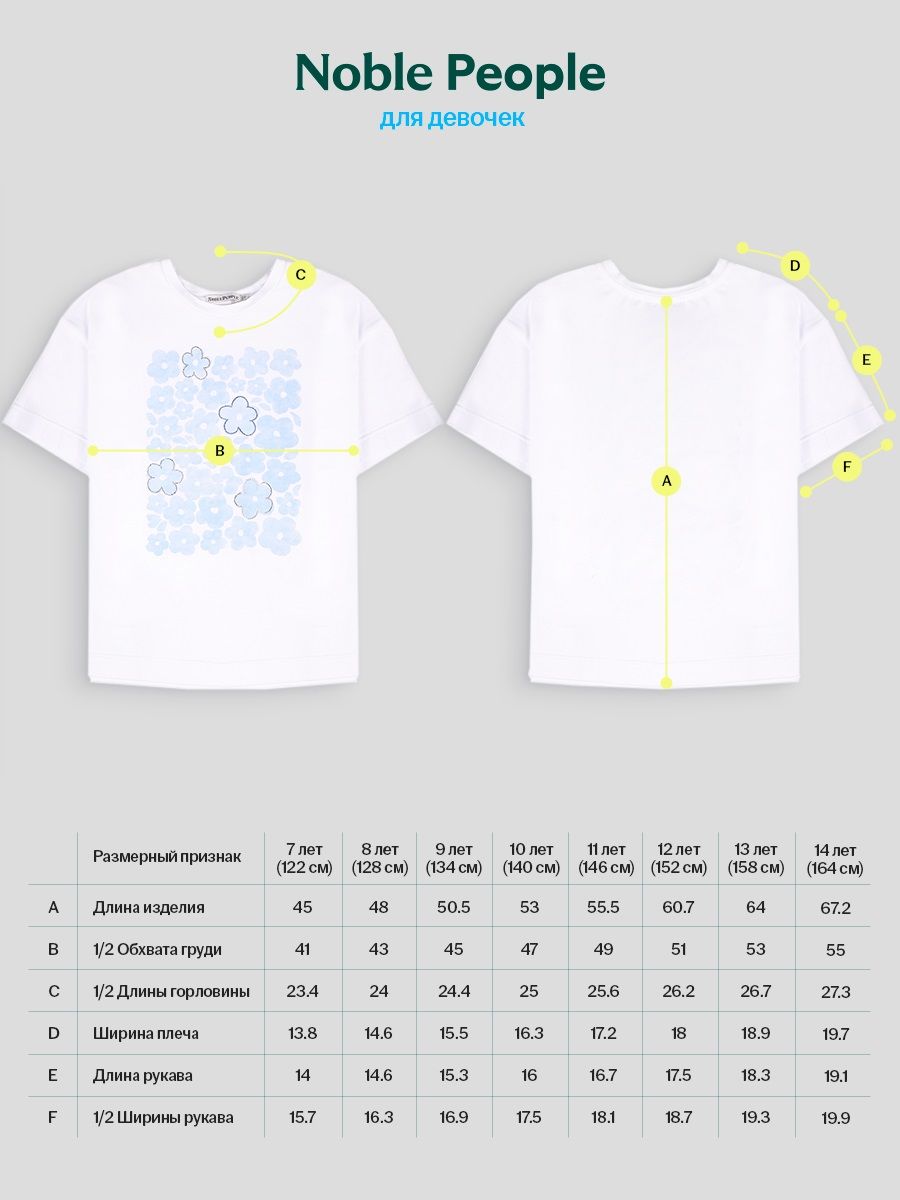 Noble People
для девочек

C
B
D
E
F
A

| | Размерный признак | 7 лет (122 см) | 8 лет (128 см) | 9 лет (134 см) | 10 лет (140 см) | 11 лет (146 см) | 12 лет (152 см) | 13 лет (158 см) | 14 лет (164 см) |
|---|---|---|---|---|---|---|---|---|---|
| A | Длина изделия | 45 | 48 | 50.5 | 53 | 55.5 | 60.7 | 64 | 67.2 |
| B | 1/2 Обхвата груди | 41 | 43 | 45 | 47 | 49 | 51 | 53 | 55 |
| C | 1/2 Длины горловины | 23.4 | 24 | 24.4 | 25 | 25.6 | 26.2 | 26.7 | 27.3 |
| D | Ширина плеча | 13.8 | 14.6 | 15.5 | 16.3 | 17.2 | 18 | 18.9 | 19.7 |
| E | Длина рукава | 14 | 14.6 | 15.3 | 16 | 16.7 | 17.5 | 18.3 | 19.1 |
| F | 1/2 Ширины рукава | 15.7 | 16.3 | 16.9 | 17.5 | 18.1 | 18.7 | 19.3 | 19.9 |